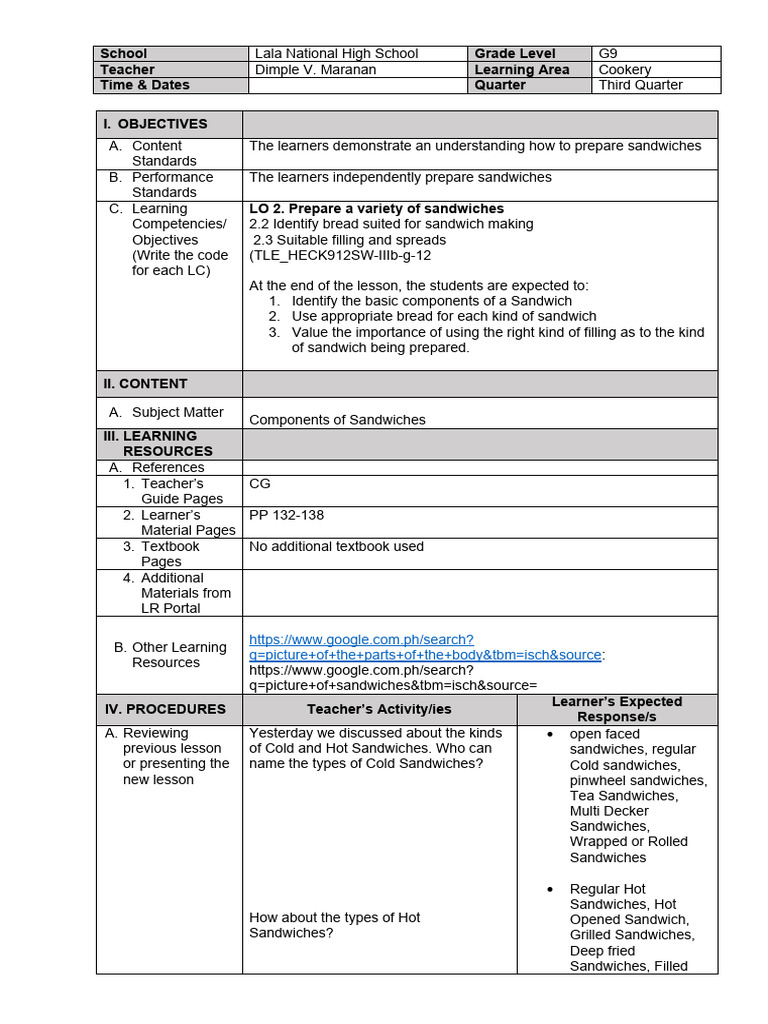 | School | Lala National High School | Grade Level | G9 |
|---|---|---|---|
| Teacher | Dimple V. Maranan | Learning Area | Cookery |
| Time & Dates | | Quarter | Third Quarter |

| I. OBJECTIVES | | |
|---|---|---|
| A. Content Standards | The learners demonstrate an understanding how to prepare sandwiches | |
| B. Performance Standards | The learners independently prepare sandwiches | |
| C. Learning Competencies/ Objectives (Write the code for each LC) | **LO 2. Prepare a variety of sandwiches** 2.2 Identify bread suited for sandwich making 2.3 Suitable filling and spreads (TLE_HECK912SW-IIIb-g-12 At the end of the lesson, the students are expected to: 1. Identify the basic components of a Sandwich 2. Use appropriate bread for each kind of sandwich 3. Value the importance of using the right kind of filling as to the kind of sandwich being prepared. | |
| II. CONTENT | | |
| A. Subject Matter | Components of Sandwiches | |
| III. LEARNING RESOURCES | | |
| A. References | | |
| 1. Teacher's Guide Pages | CG | |
| 2. Learner's Material Pages | PP 132-138 | |
| 3. Textbook Pages | No additional textbook used | |
| 4. Additional Materials from LR Portal | | |
| B. Other Learning Resources | https://www.google.com.ph/search?q=picture+of+the+parts+of+the+body&tbm=isch&source: https://www.google.com.ph/search?q=picture+of+sandwiches&tbm=isch&source= | |
| IV. PROCEDURES | Teacher's Activity/ies | Learner's Expected Response/s |
| A. Reviewing previous lesson or presenting the new lesson | Yesterday we discussed about the kinds of Cold and Hot Sandwiches. Who can name the types of Cold Sandwiches? How about the types of Hot Sandwiches? | • open faced sandwiches, regular Cold sandwiches, pinwheel sandwiches, Tea Sandwiches, Multi Decker Sandwiches, Wrapped or Rolled Sandwiches • Regular Hot Sandwiches, Hot Opened Sandwich, Grilled Sandwiches, Deep fried Sandwiches, Filled |